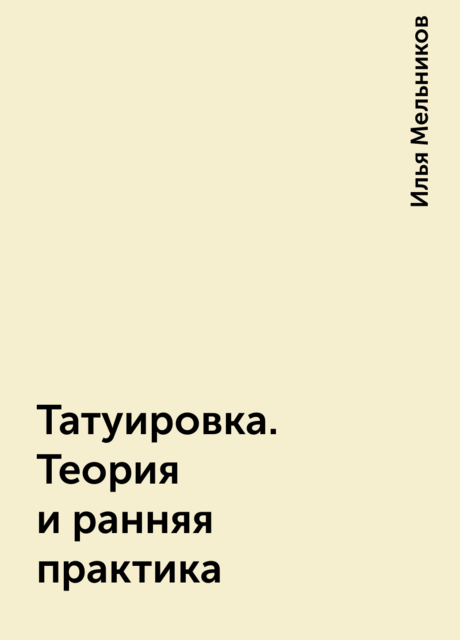 Илья Мельников

Татуировка. Теория и ранняя практика